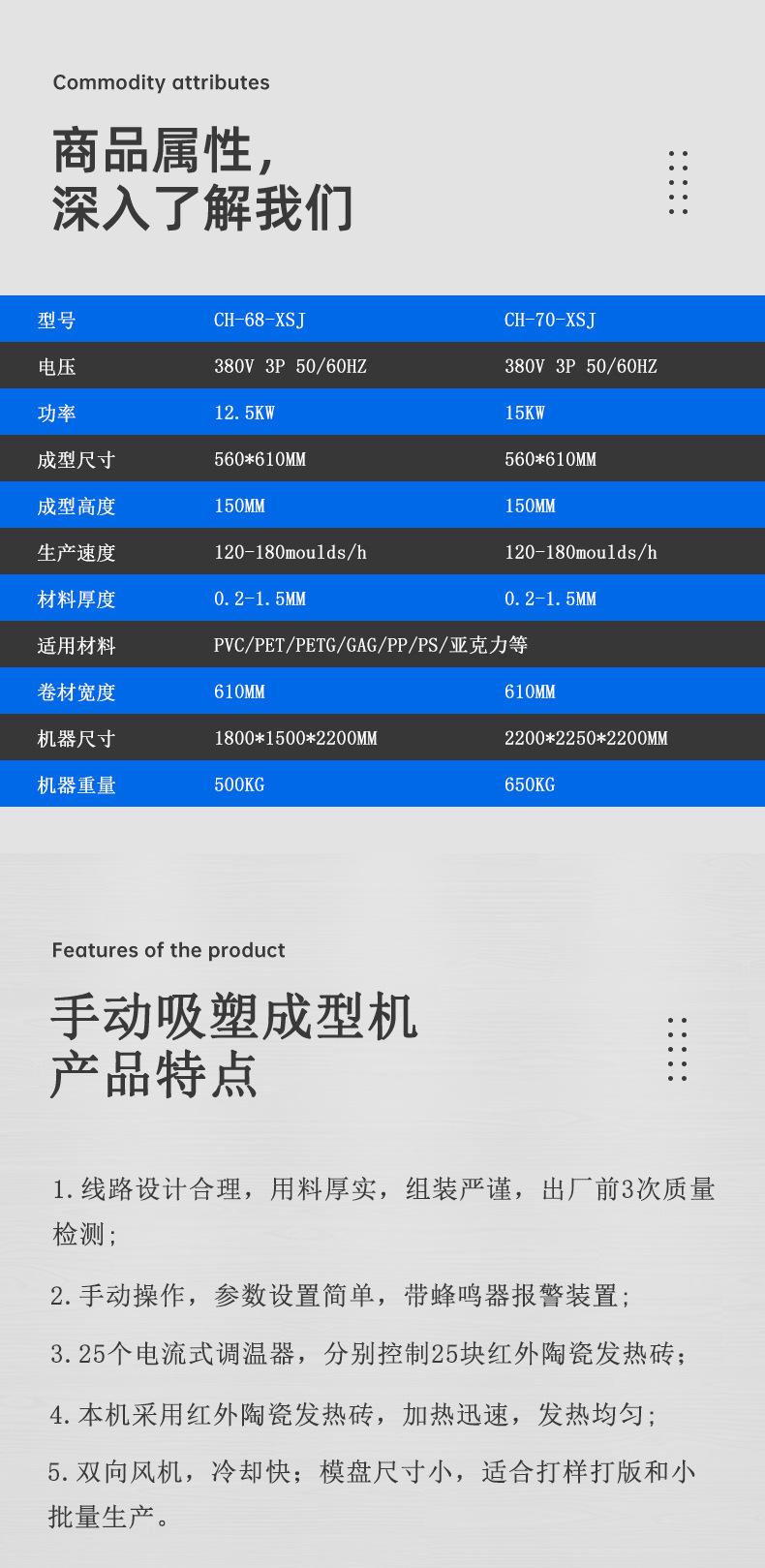 Commodity attributes

商品属性，
深入了解我们

| 型号 | CH-68-XSJ | CH-70-XSJ |
|---|---|---|
| 电压 | 380V 3P 50/60HZ | 380V 3P 50/60HZ |
| 功率 | 12.5KW | 15KW |
| 成型尺寸 | 560*610MM | 560*610MM |
| 成型高度 | 150MM | 150MM |
| 生产速度 | 120-180moulds/h | 120-180moulds/h |
| 材料厚度 | 0.2-1.5MM | 0.2-1.5MM |
| 适用材料 | PVC/PET/PETG/GAG/PP/PS/亚克力等 | |
| 卷材宽度 | 610MM | 610MM |
| 机器尺寸 | 1800*1500*2200MM | 2200*2250*2200MM |
| 机器重量 | 500KG | 650KG |

Features of the product

手动吸塑成型机
产品特点

1.线路设计合理，用料厚实，组装严谨，出厂前3次质量检测;

2.手动操作，参数设置简单，带蜂鸣器报警装置;

3.25个电流式调温器，分别控制25块红外陶瓷发热砖;

4.本机采用红外陶瓷发热砖，加热迅速，发热均匀;

5.双向风机，冷却快；模盘尺寸小，适合打样打版和小批量生产。